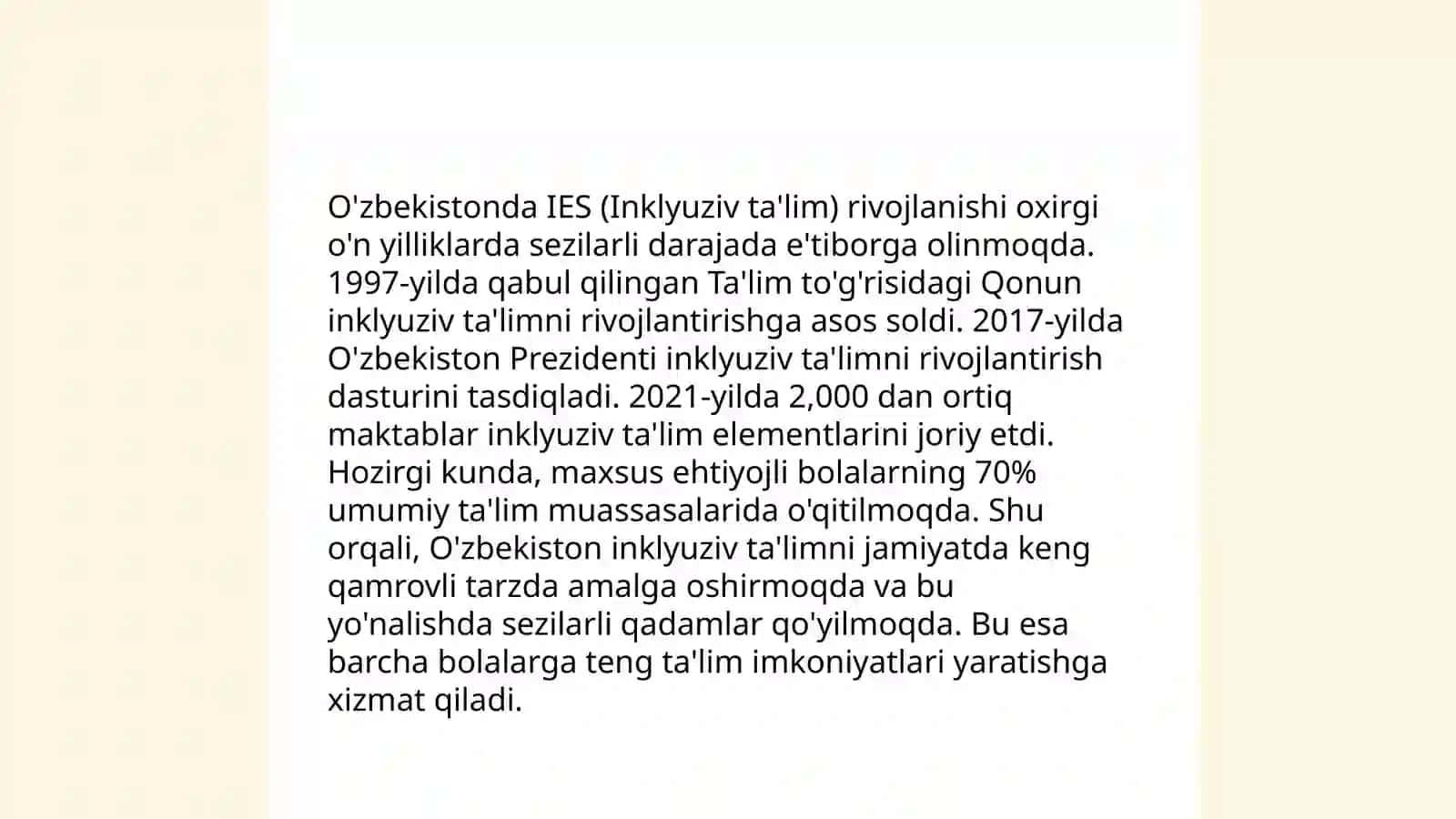 O'zbekistonda IES (Inklyuziv ta'lim) rivojlanishi oxirgi o'n yilliklarda sezilarli darajada e'tiborga olinmoqda. 1997-yilda qabul qilingan Ta'lim to'g'risidagi Qonun inklyuziv ta'limni rivojlantirishga asos soldi. 2017-yilda O'zbekiston Prezidenti inklyuziv ta'limni rivojlantirish dasturini tasdiqladi. 2021-yilda 2,000 dan ortiq maktablar inklyuziv ta'lim elementlarini joriy etdi. Hozirgi kunda, maxsus ehtiyojli bolalarning 70% umumiy ta'lim muassasalarida o'qitilmoqda. Shu orqali, O'zbekiston inklyuziv ta'limni jamiyatda keng qamrovli tarzda amalga oshirmoqda va bu yo'nalishda sezilarli qadamlar qo'yilmoqda. Bu esa barcha bolalarga teng ta'lim imkoniyatlari yaratishga xizmat qiladi.